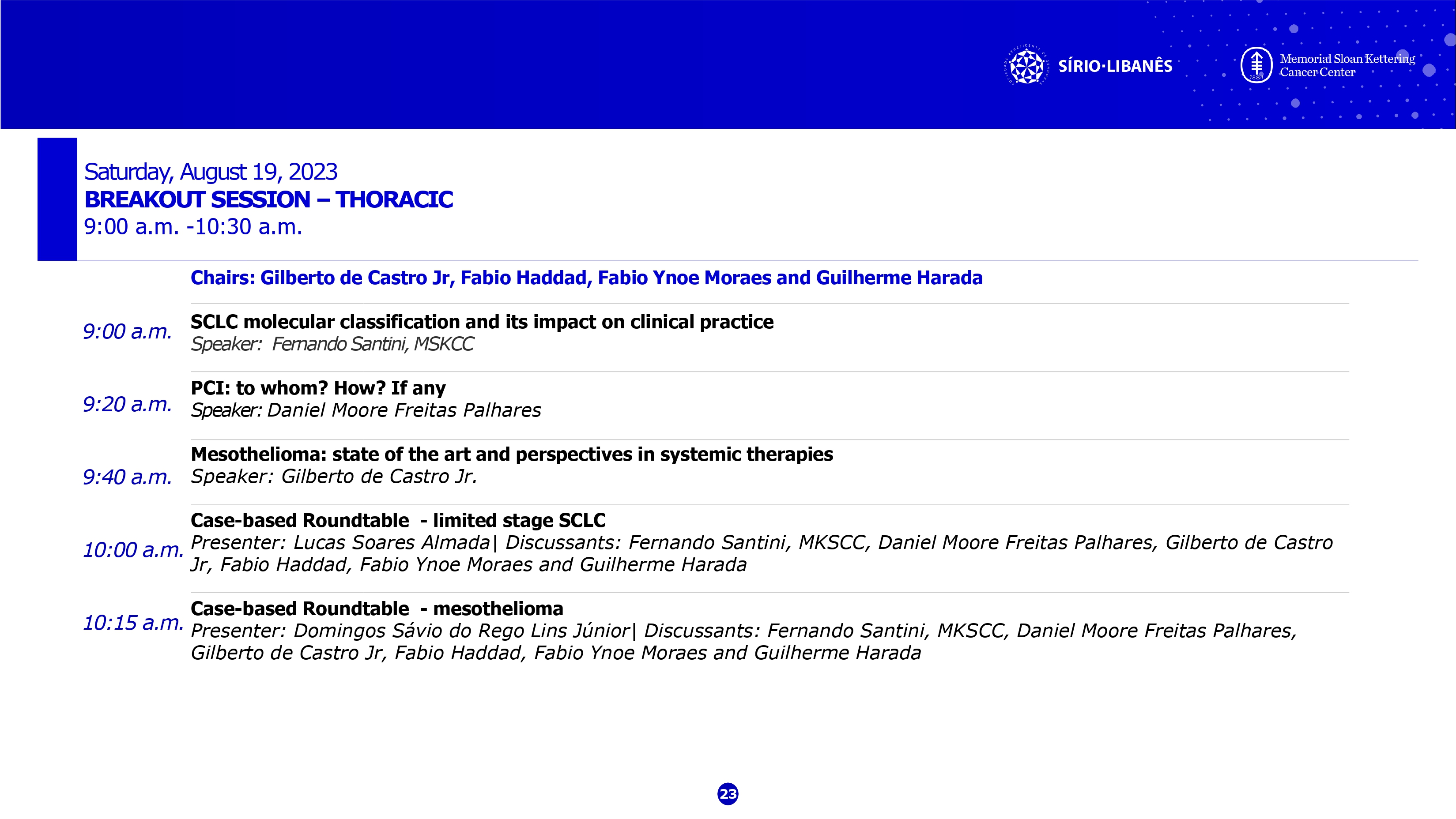 SÍRIO·LIBANÊS

Memorial Sloan Kettering Cancer Center

Saturday, August 19, 2023
BREAKOUT SESSION – THORACIC
9:00 a.m. -10:30 a.m.

Chairs: Gilberto de Castro Jr, Fabio Haddad, Fabio Ynoe Moraes and Guilherme Harada

9:00 a.m.
SCLC molecular classification and its impact on clinical practice
Speaker: Fernando Santini, MSKCC

9:20 a.m.
PCI: to whom? How? If any
Speaker: Daniel Moore Freitas Palhares

9:40 a.m.
Mesothelioma: state of the art and perspectives in systemic therapies
Speaker: Gilberto de Castro Jr.

10:00 a.m.
Case-based Roundtable - limited stage SCLC
Presenter: Lucas Soares Almada| Discussants: Fernando Santini, MKSCC, Daniel Moore Freitas Palhares, Gilberto de Castro Jr, Fabio Haddad, Fabio Ynoe Moraes and Guilherme Harada

10:15 a.m.
Case-based Roundtable - mesothelioma
Presenter: Domingos Sávio do Rego Lins Júnior| Discussants: Fernando Santini, MKSCC, Daniel Moore Freitas Palhares, Gilberto de Castro Jr, Fabio Haddad, Fabio Ynoe Moraes and Guilherme Harada

23